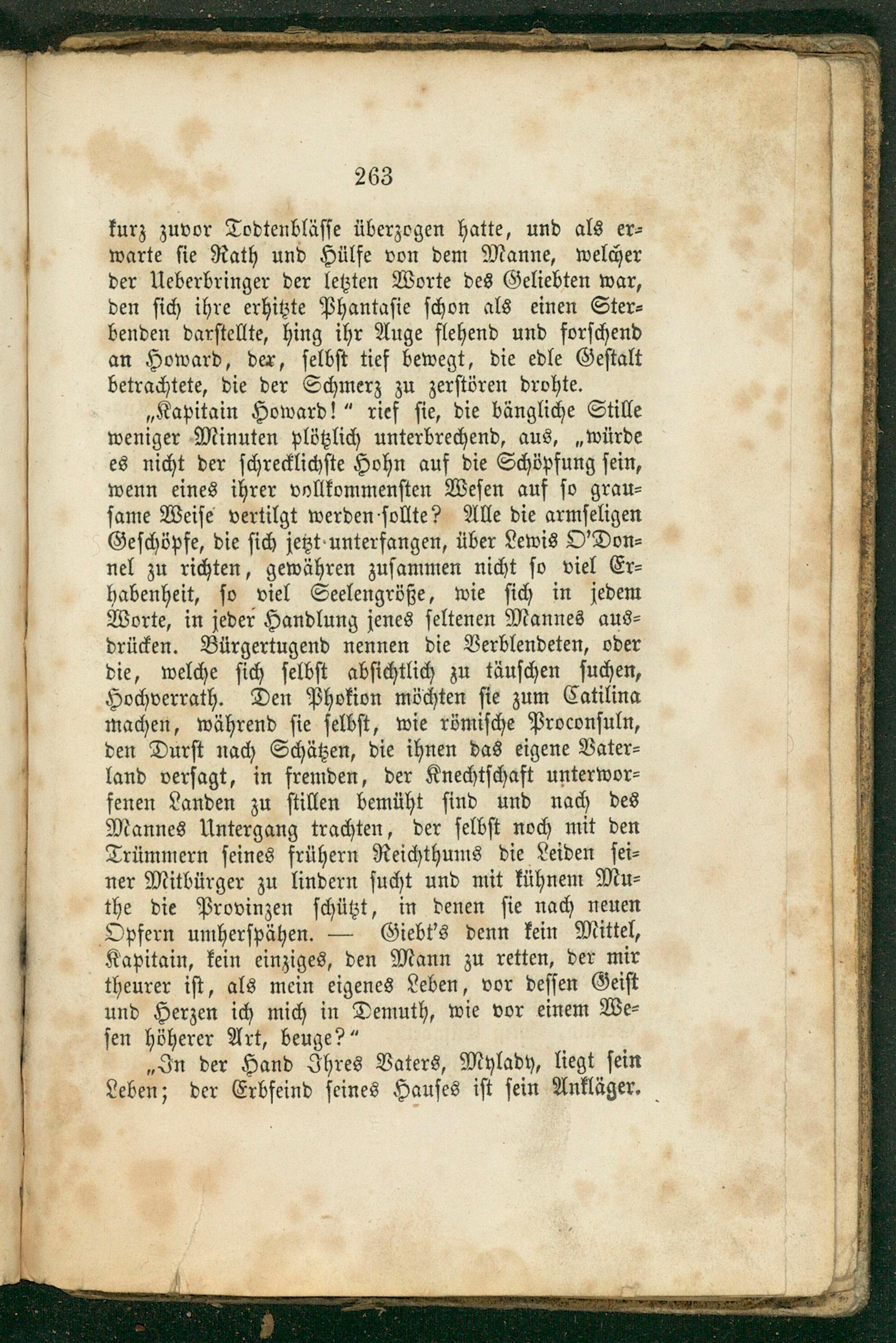 263

kurz zuvor Todtenblässe überzogen hatte, und als erwarte sie Rath und Hülfe von dem Manne, welcher der Ueberbringer der letzten Worte des Geliebten war, den sich ihre erhitzte Phantasie schon als einen Sterbenden darstellte, hing ihr Auge flehend und forschend an Howard, der, selbst tief bewegt, die edle Gestalt betrachtete, die der Schmerz zu zerstören drohte.

„Kapitain Howard!“ rief sie, die bängliche Stille weniger Minuten plötzlich unterbrechend, aus, „würde es nicht der schrecklichste Hohn auf die Schöpfung sein, wenn eines ihrer vollkommensten Wesen auf so grausame Weise vertilgt werden sollte? Alle die armseligen Geschöpfe, die sich jetzt unterfangen, über Lewis O'Donnel zu richten, gewähren zusammen nicht so viel Erhabenheit, so viel Seelengröße, wie sich in jedem Worte, in jeder Handlung jenes seltenen Mannes ausdrücken. Bürgertugend nennen die Verblendeten, oder die, welche sich selbst absichtlich zu täuschen suchen, Hochverrath. Den Phokion möchten sie zum Catilina machen, während sie selbst, wie römische Proconsuln, den Durst nach Schätzen, die ihnen das eigene Vaterland versagt, in fremden, der Knechtschaft unterworfenen Landen zu stillen bemüht sind und nach des Mannes Untergang trachten, der selbst noch mit den Trümmern seines frühern Reichthums die Leiden seiner Mitbürger zu lindern sucht und mit kühnem Muthe die Provinzen schützt, in denen sie nach neuen Opfern umherspähen. — Giebt's denn kein Mittel, Kapitain, kein einziges, den Mann zu retten, der mir theurer ist, als mein eigenes Leben, vor dessen Geist und Herzen ich mich in Demuth, wie vor einem Wesen höherer Art, beuge?“

„In der Hand Ihres Vaters, Mylady, liegt sein Leben; der Erbfeind seines Hauses ist sein Ankläger.